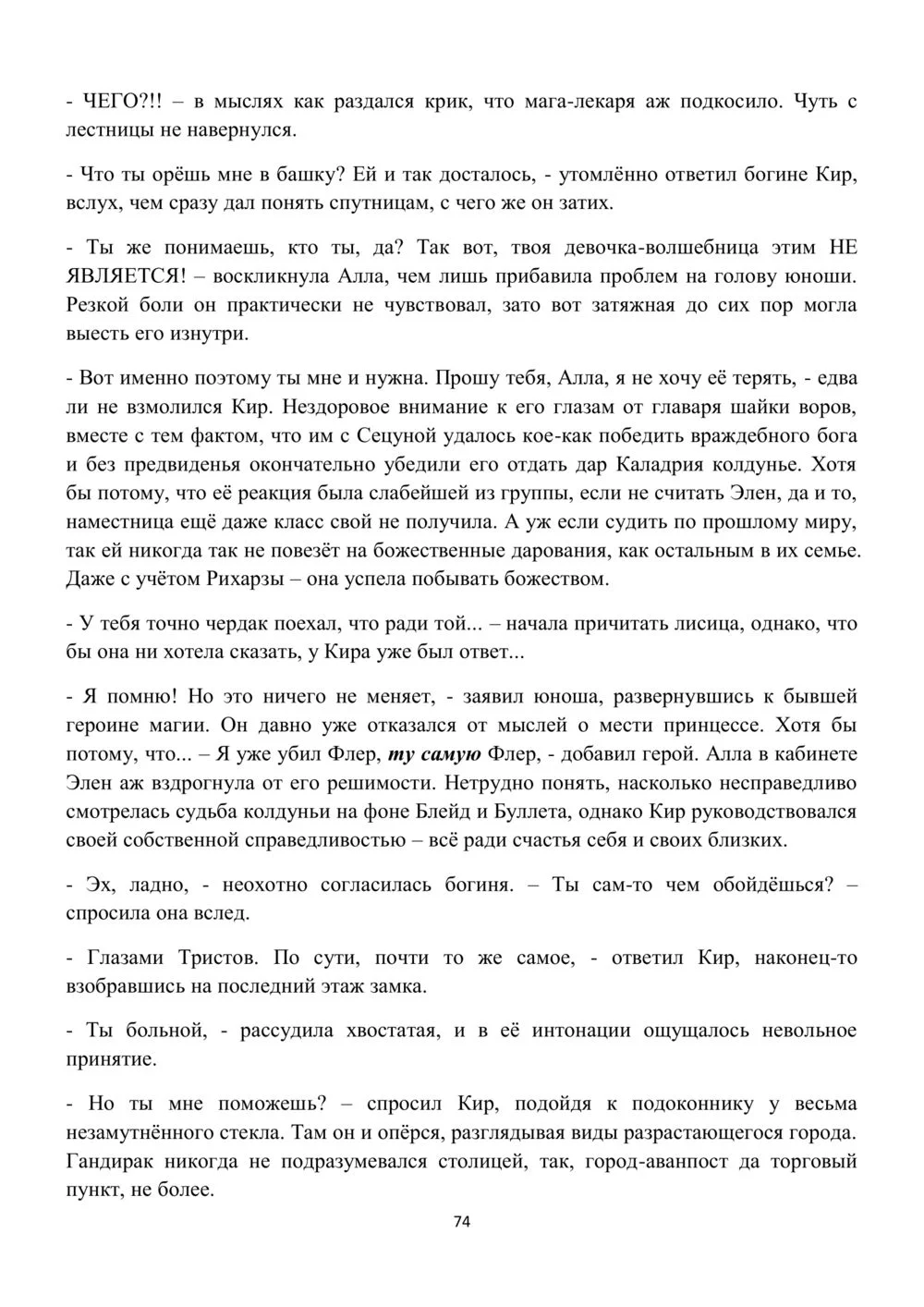 - ЧЕГО?!! – в мыслях как раздался крик, что мага-лекаря аж подкосило. Чуть с лестницы не навернулся.

- Что ты орёшь мне в башку? Ей и так досталось, - утомлённо ответил богине Кир, вслух, чем сразу дал понять спутницам, с чего же он затих.

- Ты же понимаешь, кто ты, да? Так вот, твоя девочка-волшебница этим НЕ ЯВЛЯЕТСЯ! – воскликнула Алла, чем лишь прибавила проблем на голову юноши. Резкой боли он практически не чувствовал, зато вот затяжная до сих пор могла выесть его изнутри.

- Вот именно поэтому ты мне и нужна. Прошу тебя, Алла, я не хочу её терять, - едва ли не взмолился Кир. Нездоровое внимание к его глазам от главаря шайки воров, вместе с тем фактом, что им с Сецуной удалось кое-как победить враждебного бога и без предвиденья окончательно убедили его отдать дар Каладрия колдунье. Хотя бы потому, что её реакция была слабейшей из группы, если не считать Элен, да и то, наместница ещё даже класс свой не получила. А уж если судить по прошлому миру, так ей никогда так не повезёт на божественные дарования, как остальным в их семье. Даже с учётом Рихарзы – она успела побывать божеством.

- У тебя точно чердак поехал, что ради той... – начала причитать лисица, однако, что бы она ни хотела сказать, у Кира уже был ответ...

- Я помню! Но это ничего не меняет, - заявил юноша, развернувшись к бывшей героине магии. Он давно уже отказался от мыслей о мести принцессе. Хотя бы потому, что... – Я уже убил Флер, ту самую Флер, - добавил герой. Алла в кабинете Элен аж вздрогнула от его решимости. Нетрудно понять, насколько несправедливо смотрелась судьба колдуньи на фоне Блейд и Буллета, однако Кир руководствовался своей собственной справедливостью – всё ради счастья себя и своих близких.

- Эх, ладно, - неохотно согласилась богиня. – Ты сам-то чем обойдёшься? – спросила она вслед.

- Глазами Тристов. По сути, почти то же самое, - ответил Кир, наконец-то взобравшись на последний этаж замка.

- Ты больной, - рассудила хвостатая, и в её интонации ощущалось невольное принятие.

- Но ты мне поможешь? – спросил Кир, подойдя к подоконнику у весьма незамутнённого стекла. Там он и опёрся, разглядывая виды разрастающегося города. Гандирак никогда не подразумевался столицей, так, город-аванпост да торговый пункт, не более.

74